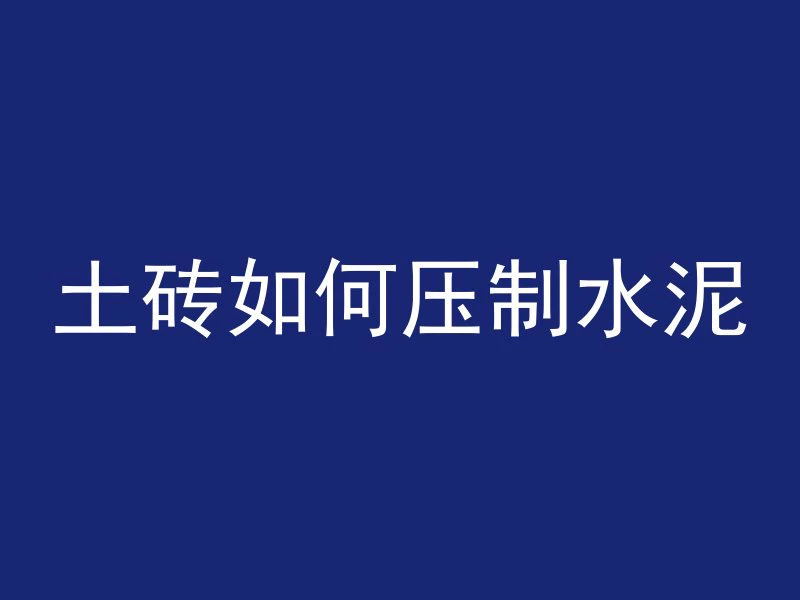 土砖如何压制水泥